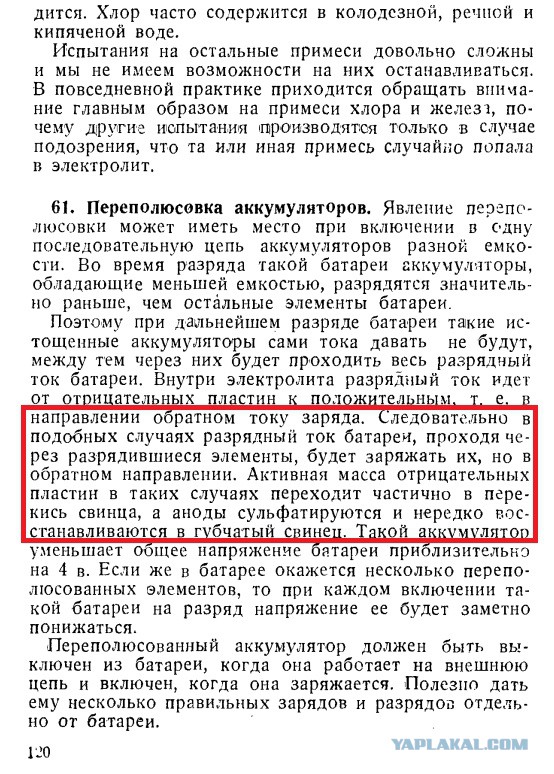 дится. Хлор часто содержится в колодезной, речной и кипяченой воде.

Испытания на остальные примеси довольно сложны и мы не имеем возможности на них останавливаться. В повседневной практике приходится обращать внимание главным образом на примеси хлора и железа, почему другие испытания производятся только в случае подозрения, что та или иная примесь случайно попала в электролит.

61. Переполюсовка аккумуляторов. Явление переполюсовки может иметь место при включении в одну последовательную цепь аккумуляторов разной емкости. Во время разряда такой батареи аккумуляторы, обладающие меньшей емкостью, разрядятся значительно раньше, чем остальные элементы батареи.

Поэтому при дальнейшем разряде батареи такие истощенные аккумуляторы сами тока давать не будут, между тем через них будет проходить весь разрядный ток батареи. Внутри электролита разрядный ток идет от отрицательных пластин к положительным, т. е. в направлении обратном току заряда. Следовательно в подобных случаях разрядный ток батареи, проходя через разрядившиеся элементы, будет заряжать их, но в обратном направлении. Активная масса отрицательных пластин в таких случаях переходит частично в перекись свинца, а аноды сульфатируются и нередко восстанавливаются в губчатый свинец. Такой аккумулятор уменьшает общее напряжение батареи приблизительно на 4 в. Если же в батарее окажется несколько переполюсованных элементов, то при каждом включении такой батареи на разряд напряжение ее будет заметно понижаться.

Переполюсованный аккумулятор должен быть выключен из батареи, когда она работает на внешнюю цепь и включен, когда она заряжается. Полезно дать ему несколько правильных зарядов и разрядов отдельно от батареи.

120

YAPLAKAL.COM